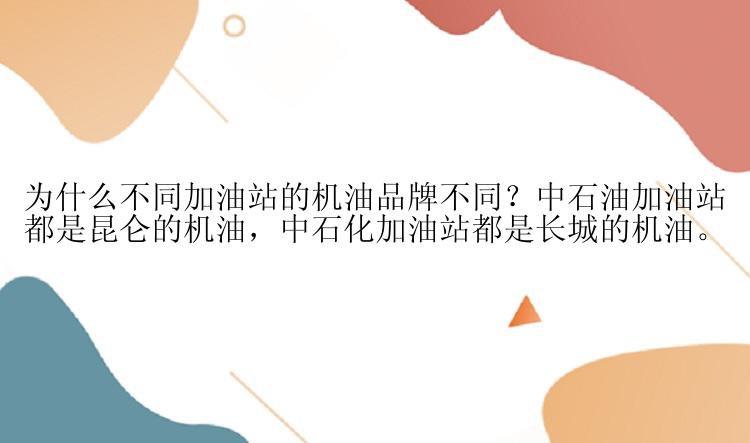 为什么不同加油站的机油品牌不同？中石油加油站都是昆仑的机油，中石化加油站都是长城的机油。